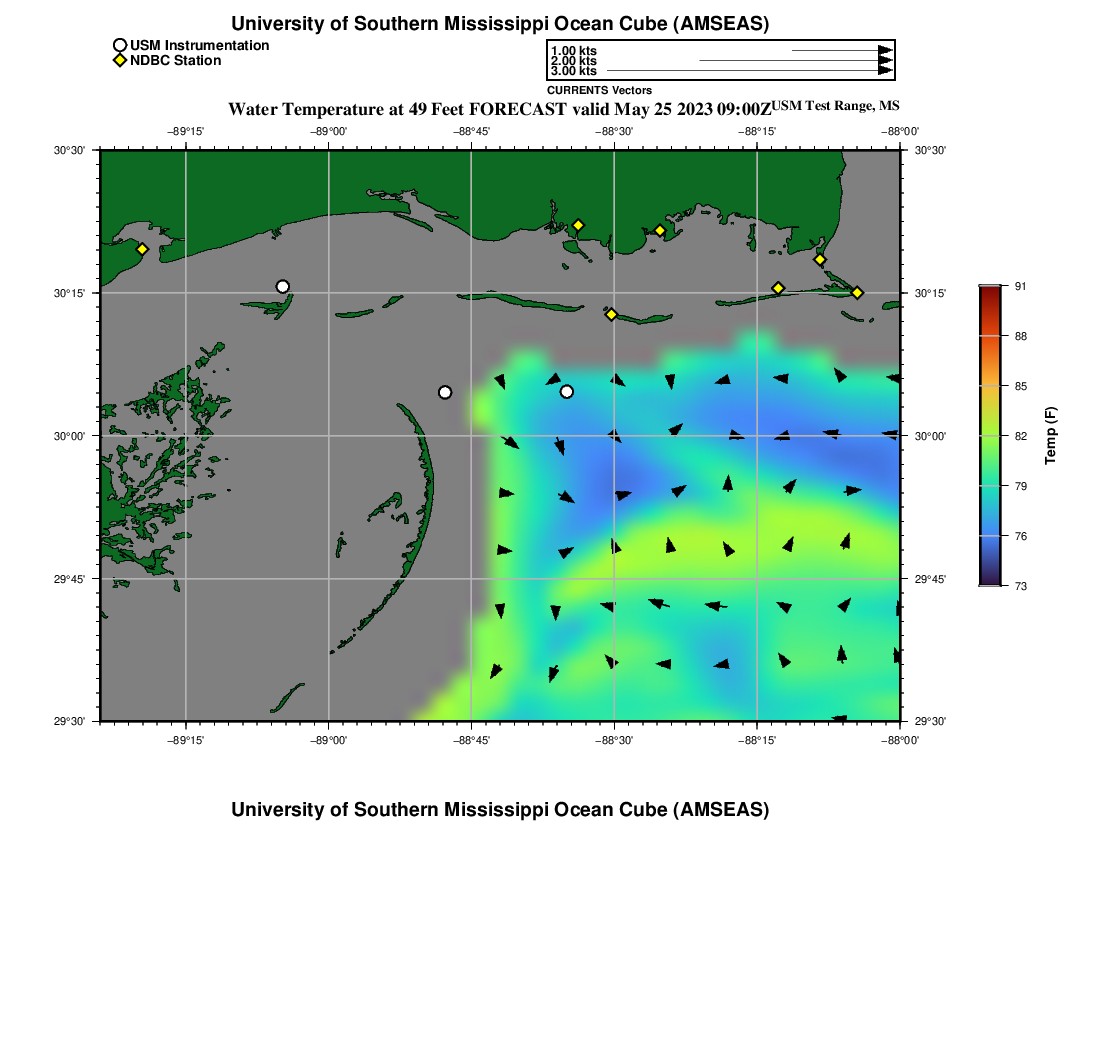 University of Southern Mississippi Ocean Cube (AMSEAS)

USM Instrumentation
NDBC Station

1.00 kts
2.00 kts
3.00 kts
CURRENTS Vectors

Water Temperature at 49 Feet FORECAST valid May 25 2023 09:00Z USM Test Range, MS

−89°15' −89°00' −88°45' −88°30' −88°15' −88°00'

30°30' 30°15' 30°00' 29°45' 29°30'

30°30' 30°15' 30°00' 29°45' 29°30'

−89°15' −89°00' −88°45' −88°30' −88°15' −88°00'

91 88 85 82 79 76 73

Temp (F)

University of Southern Mississippi Ocean Cube (AMSEAS)